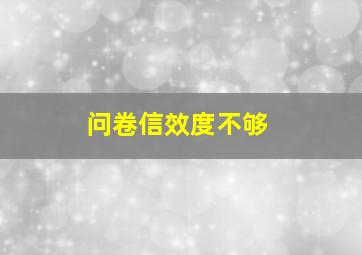 问卷信效度不够